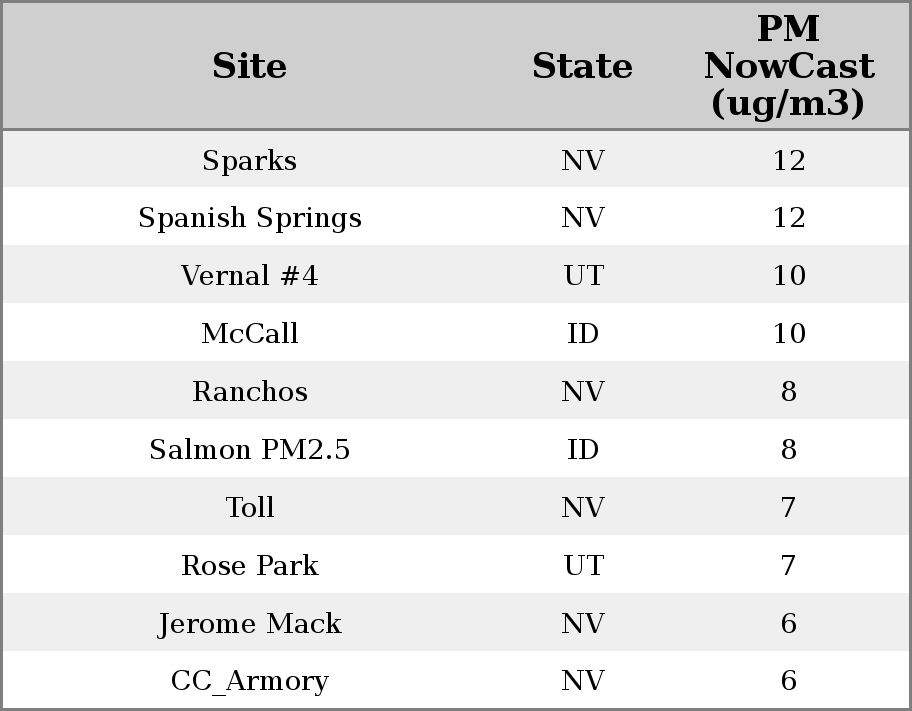 | Site | State | PM NowCast (ug/m3) |
|---|---|---|
| Sparks | NV | 12 |
| Spanish Springs | NV | 12 |
| Vernal #4 | UT | 10 |
| McCall | ID | 10 |
| Ranchos | NV | 8 |
| Salmon PM2.5 | ID | 8 |
| Toll | NV | 7 |
| Rose Park | UT | 7 |
| Jerome Mack | NV | 6 |
| CC_Armory | NV | 6 |